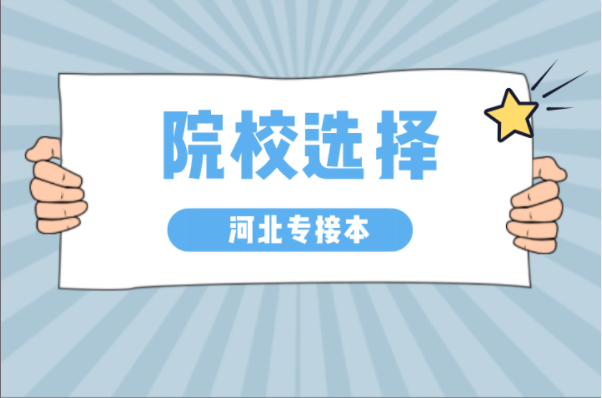 院校选择

河北专接本